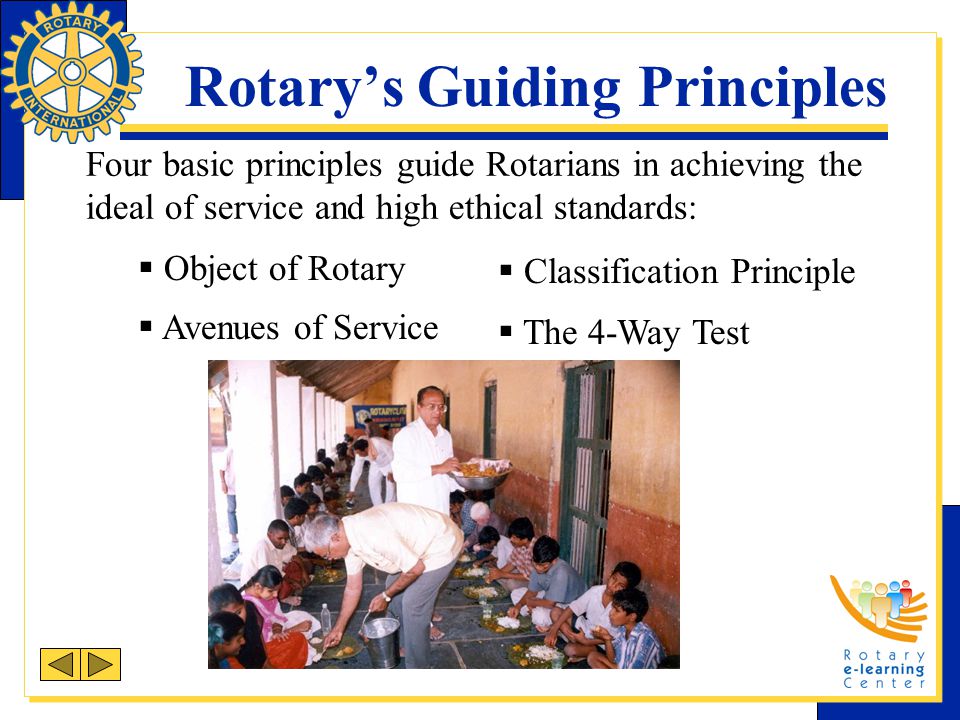 ROTARY INTERNATIONAL

Rotary's Guiding Principles

Four basic principles guide Rotarians in achieving the ideal of service and high ethical standards:

▪ Object of Rotary
▪ Avenues of Service
▪ Classification Principle
▪ The 4-Way Test

ROTARY CLUB

Rotary e-learning Center